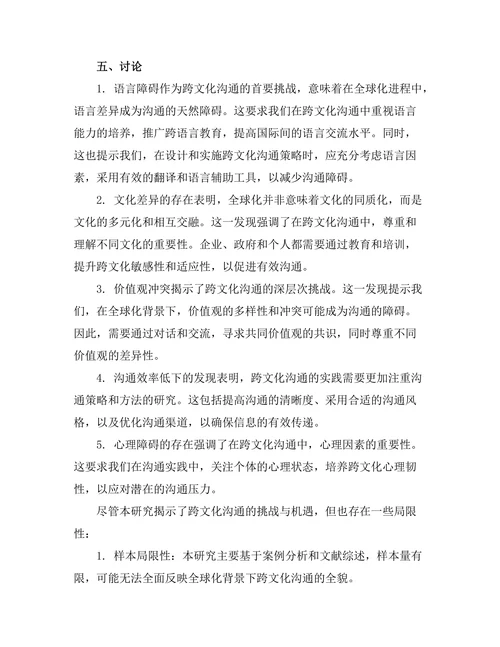 五、讨论

1. 语言障碍作为跨文化沟通的首要挑战，意味着在全球化进程中，语言差异成为沟通的天然障碍。这要求我们在跨文化沟通中重视语言能力的培养，推广跨语言教育，提高国际间的语言交流水平。同时，这也提示我们，在设计和实施跨文化沟通策略时，应充分考虑语言因素，采用有效的翻译和语言辅助工具，以减少沟通障碍。

2. 文化差异的存在表明，全球化并非意味着文化的同质化，而是文化的多元化和相互交融。这一发现强调了在跨文化沟通中，尊重和理解不同文化的重要性。企业、政府和个人都需要通过教育和培训，提升跨文化敏感性和适应性，以促进有效沟通。

3. 价值观冲突揭示了跨文化沟通的深层次挑战。这一发现提示我们，在全球化背景下，价值观的多样性和冲突可能成为沟通的障碍。因此，需要通过对话和交流，寻求共同价值观的共识，同时尊重不同价值观的差异性。

4. 沟通效率低下的发现表明，跨文化沟通的实践需要更加注重沟通策略和方法的研究。这包括提高沟通的清晰度、采用合适的沟通风格，以及优化沟通渠道，以确保信息的有效传递。

5. 心理障碍的存在强调了在跨文化沟通中，心理因素的重要性。这要求我们在沟通实践中，关注个体的心理状态，培养跨文化心理韧性，以应对潜在的沟通压力。

尽管本研究揭示了跨文化沟通的挑战与机遇，但也存在一些局限性：

1. 样本局限性：本研究主要基于案例分析和文献综述，样本量有限，可能无法全面反映全球化背景下跨文化沟通的全貌。